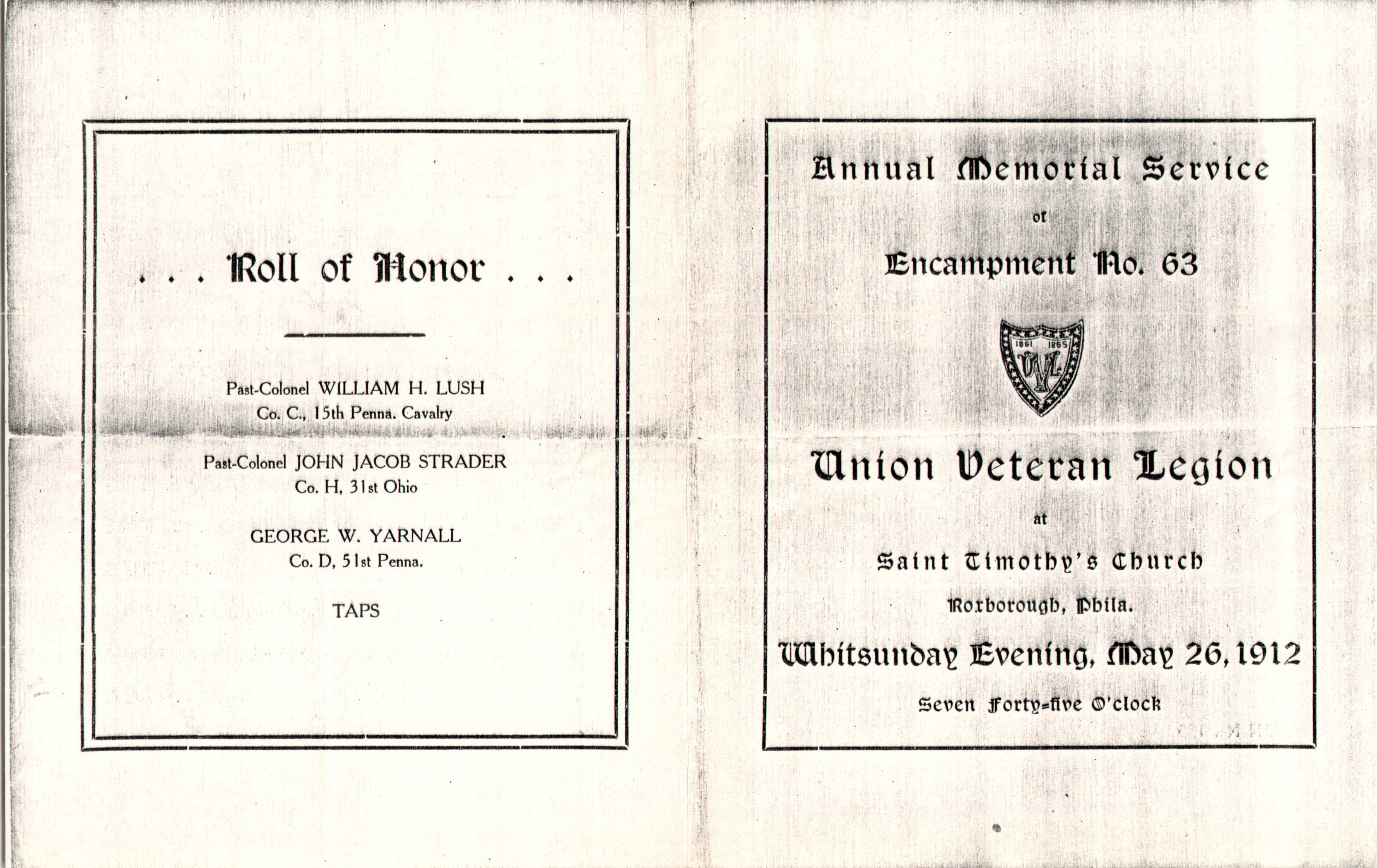 . . . Roll of Honor . . .

Past-Colonel WILLIAM H. LUSH
Co. C., 15th Penna. Cavalry

Past-Colonel JOHN JACOB STRADER
Co. H, 31st Ohio

GEORGE W. YARNALL
Co. D, 51st Penna.

TAPS

Annual Memorial Service

of

Encampment No. 63

1861 1865
UVL

Union Veteran Legion

at

Saint Timothy's Church

Roxborough, Phila.

Whitsunday Evening, May 26, 1912

Seven Forty-five O'clock